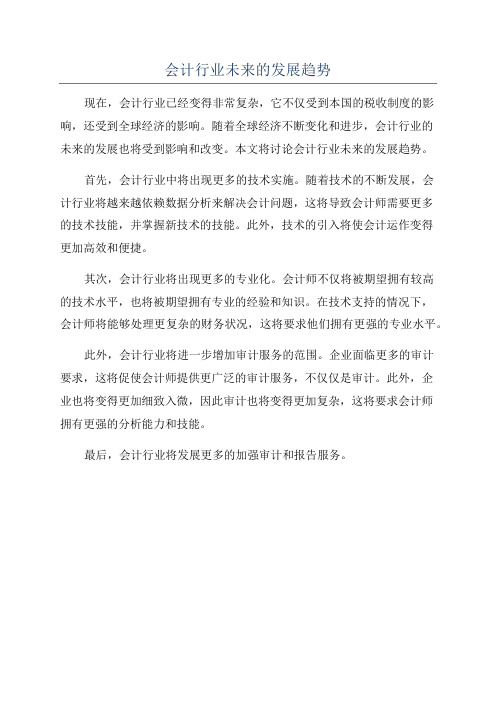 会计行业未来的发展趋势

现在，会计行业已经变得非常复杂，它不仅受到本国的税收制度的影响，还受到全球经济的影响。随着全球经济不断变化和进步，会计行业的未来的发展也将受到影响和改变。本文将讨论会计行业未来的发展趋势。

首先，会计行业中将出现更多的技术实施。随着技术的不断发展，会计行业将越来越依赖数据分析来解决会计问题，这将导致会计师需要更多的技术技能，并掌握新技术的技能。此外，技术的引入将使会计运作变得更加高效和便捷。

其次，会计行业将出现更多的专业化。会计师不仅将被期望拥有较高的技术水平，也将被期望拥有专业的经验和知识。在技术支持的情况下，会计师将能够处理更复杂的财务状况，这将要求他们拥有更强的专业水平。

此外，会计行业将进一步增加审计服务的范围。企业面临更多的审计要求，这将促使会计师提供更广泛的审计服务，不仅仅是审计。此外，企业也将变得更加细致入微，因此审计也将变得更加复杂，这将要求会计师拥有更强的分析能力和技能。

最后，会计行业将发展更多的加强审计和报告服务。